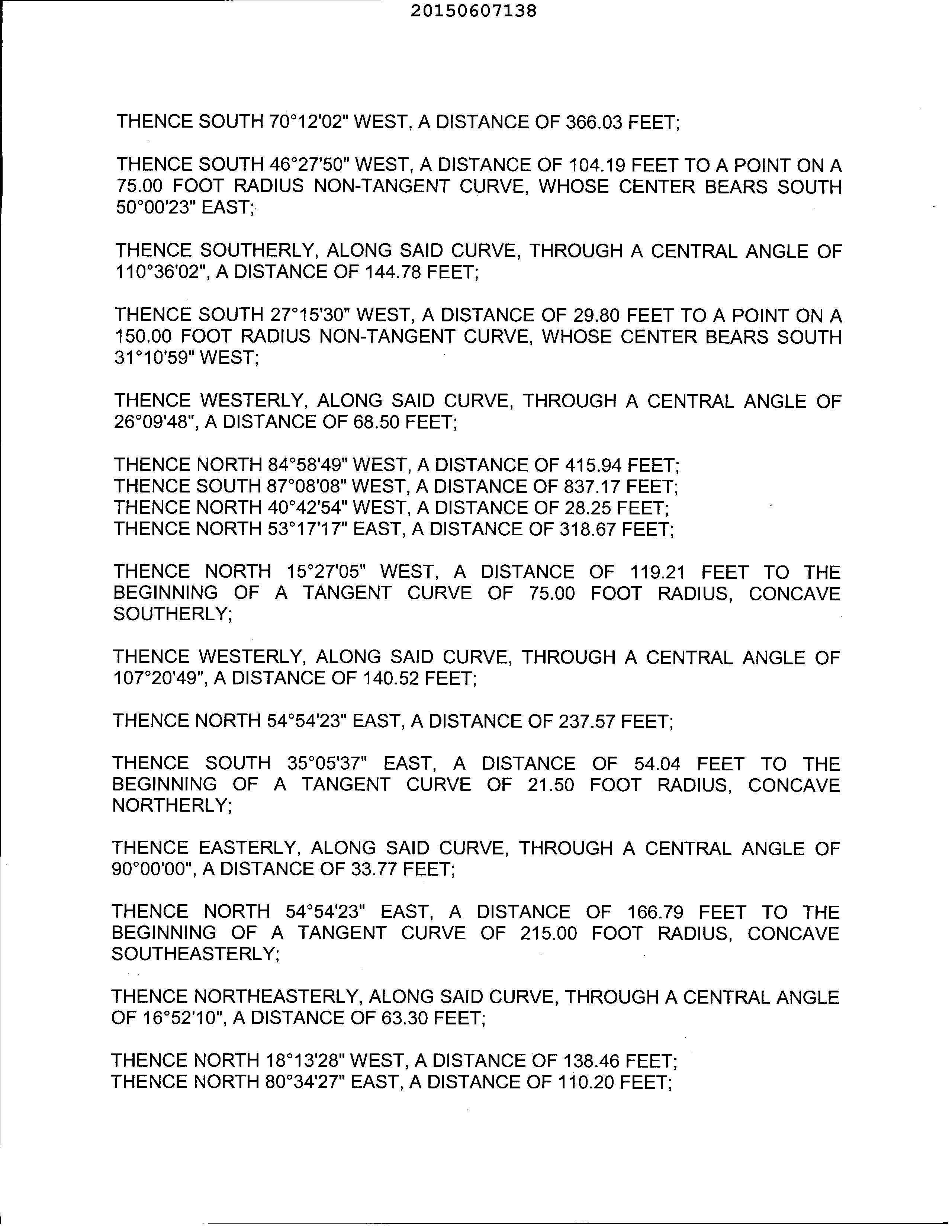 20150607138

THENCE SOUTH 70°12'02" WEST, A DISTANCE OF 366.03 FEET;

THENCE SOUTH 46°27'50" WEST, A DISTANCE OF 104.19 FEET TO A POINT ON A 75.00 FOOT RADIUS NON-TANGENT CURVE, WHOSE CENTER BEARS SOUTH 50°00'23" EAST;

THENCE SOUTHERLY, ALONG SAID CURVE, THROUGH A CENTRAL ANGLE OF 110°36'02", A DISTANCE OF 144.78 FEET;

THENCE SOUTH 27°15'30" WEST, A DISTANCE OF 29.80 FEET TO A POINT ON A 150.00 FOOT RADIUS NON-TANGENT CURVE, WHOSE CENTER BEARS SOUTH 31°10'59" WEST;

THENCE WESTERLY, ALONG SAID CURVE, THROUGH A CENTRAL ANGLE OF 26°09'48", A DISTANCE OF 68.50 FEET;

THENCE NORTH 84°58'49" WEST, A DISTANCE OF 415.94 FEET;
THENCE SOUTH 87°08'08" WEST, A DISTANCE OF 837.17 FEET;
THENCE NORTH 40°42'54" WEST, A DISTANCE OF 28.25 FEET;
THENCE NORTH 53°17'17" EAST, A DISTANCE OF 318.67 FEET;

THENCE NORTH 15°27'05" WEST, A DISTANCE OF 119.21 FEET TO THE BEGINNING OF A TANGENT CURVE OF 75.00 FOOT RADIUS, CONCAVE SOUTHERLY;

THENCE WESTERLY, ALONG SAID CURVE, THROUGH A CENTRAL ANGLE OF 107°20'49", A DISTANCE OF 140.52 FEET;

THENCE NORTH 54°54'23" EAST, A DISTANCE OF 237.57 FEET;

THENCE SOUTH 35°05'37" EAST, A DISTANCE OF 54.04 FEET TO THE BEGINNING OF A TANGENT CURVE OF 21.50 FOOT RADIUS, CONCAVE NORTHERLY;

THENCE EASTERLY, ALONG SAID CURVE, THROUGH A CENTRAL ANGLE OF 90°00'00", A DISTANCE OF 33.77 FEET;

THENCE NORTH 54°54'23" EAST, A DISTANCE OF 166.79 FEET TO THE BEGINNING OF A TANGENT CURVE OF 215.00 FOOT RADIUS, CONCAVE SOUTHEASTERLY;

THENCE NORTHEASTERLY, ALONG SAID CURVE, THROUGH A CENTRAL ANGLE OF 16°52'10", A DISTANCE OF 63.30 FEET;

THENCE NORTH 18°13'28" WEST, A DISTANCE OF 138.46 FEET;
THENCE NORTH 80°34'27" EAST, A DISTANCE OF 110.20 FEET;